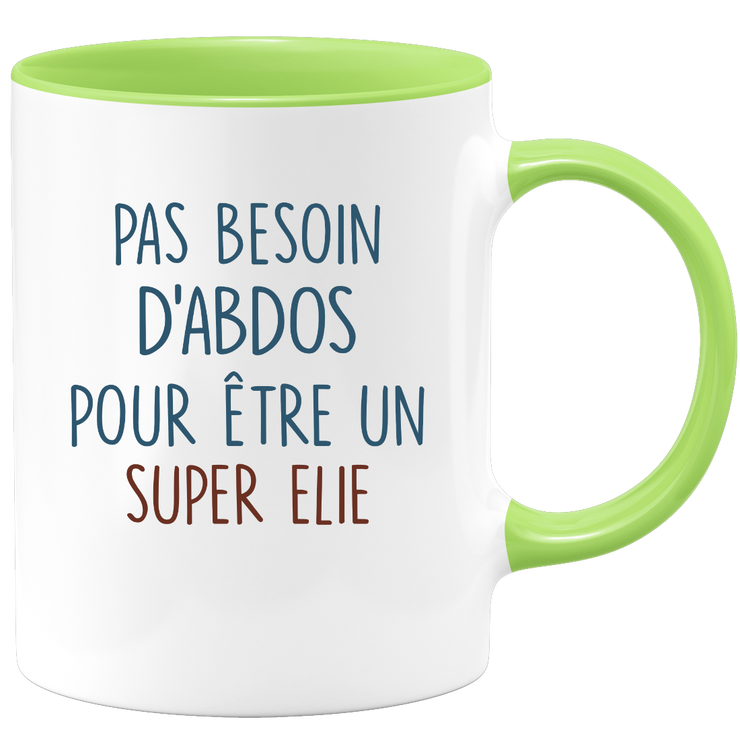 PAS BESOIN D'ABDOS POUR ÊTRE UN SUPER ELIE